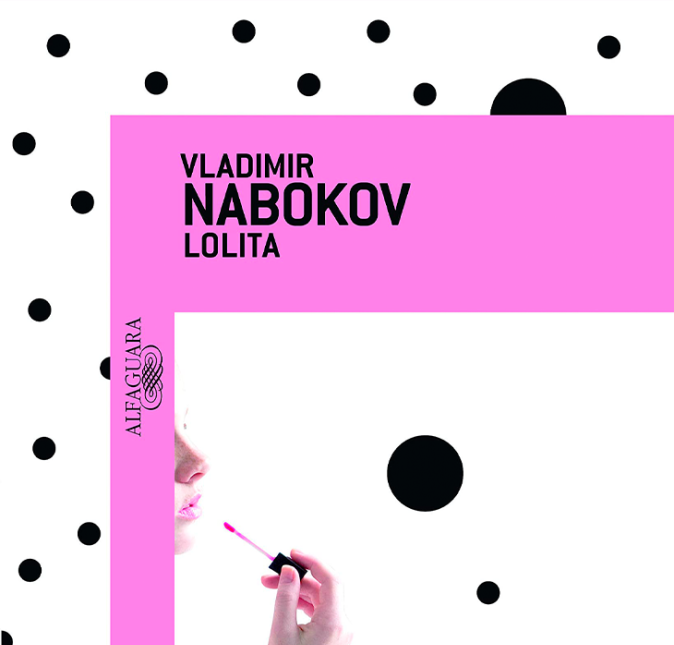 VLADIMIR
NABOKOV
LOLITA

ALFAGUARA